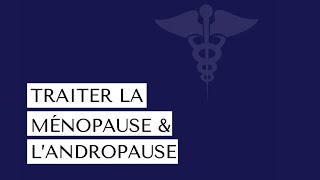 TRAITER LA
MÉNOPAUSE &
L'ANDROPAUSE